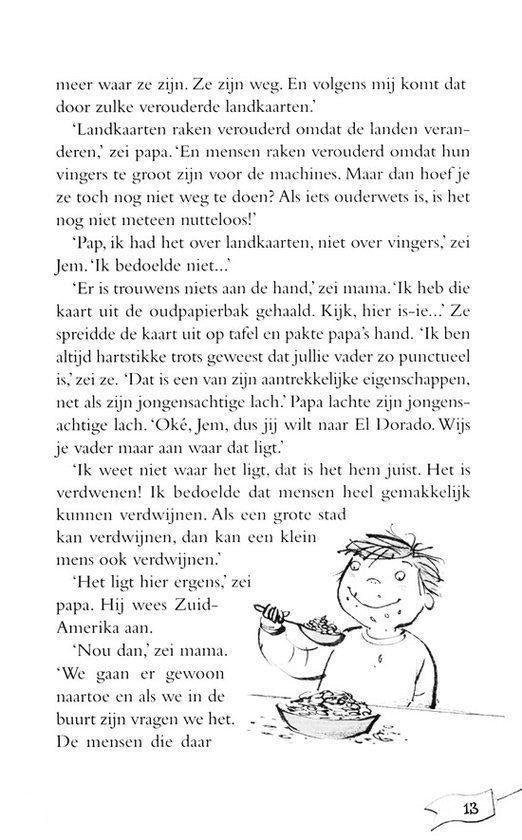 meer waar ze zijn. Ze zijn weg. En volgens mij komt dat door zulke verouderde landkaarten.'

'Landkaarten raken verouderd omdat de landen veranderen,' zei papa. 'En mensen raken verouderd omdat hun vingers te groot zijn voor de machines. Maar dan hoef je ze toch nog niet weg te doen? Als iets ouderwets is, is het nog niet meteen nutteloos!'

'Pap, ik had het over landkaarten, niet over vingers,' zei Jem. 'Ik bedoelde niet...'

'Er is trouwens niets aan de hand,' zei mama. 'Ik heb die kaart uit de oudpapierbak gehaald. Kijk, hier is-ie...' Ze spreidde de kaart uit op tafel en pakte papa's hand. 'Ik ben altijd hartstikke trots geweest dat jullie vader zo punctueel is,' zei ze. 'Dat is een van zijn aantrekkelijke eigenschappen, net als zijn jongensachtige lach.' Papa lachte zijn jongensachtige lach. 'Oké, Jem, dus jij wilt naar El Dorado. Wijs je vader maar aan waar dat ligt.'

'Ik weet niet waar het ligt, dat is het hem juist. Het is verdwenen! Ik bedoelde dat mensen heel gemakkelijk kunnen verdwijnen. Als een grote stad kan verdwijnen, dan kan een klein mens ook verdwijnen.'

'Het ligt hier ergens,' zei papa. Hij wees Zuid-Amerika aan.

'Nou dan,' zei mama. 'We gaan er gewoon naartoe en als we in de buurt zijn vragen we het. De mensen die daar

13